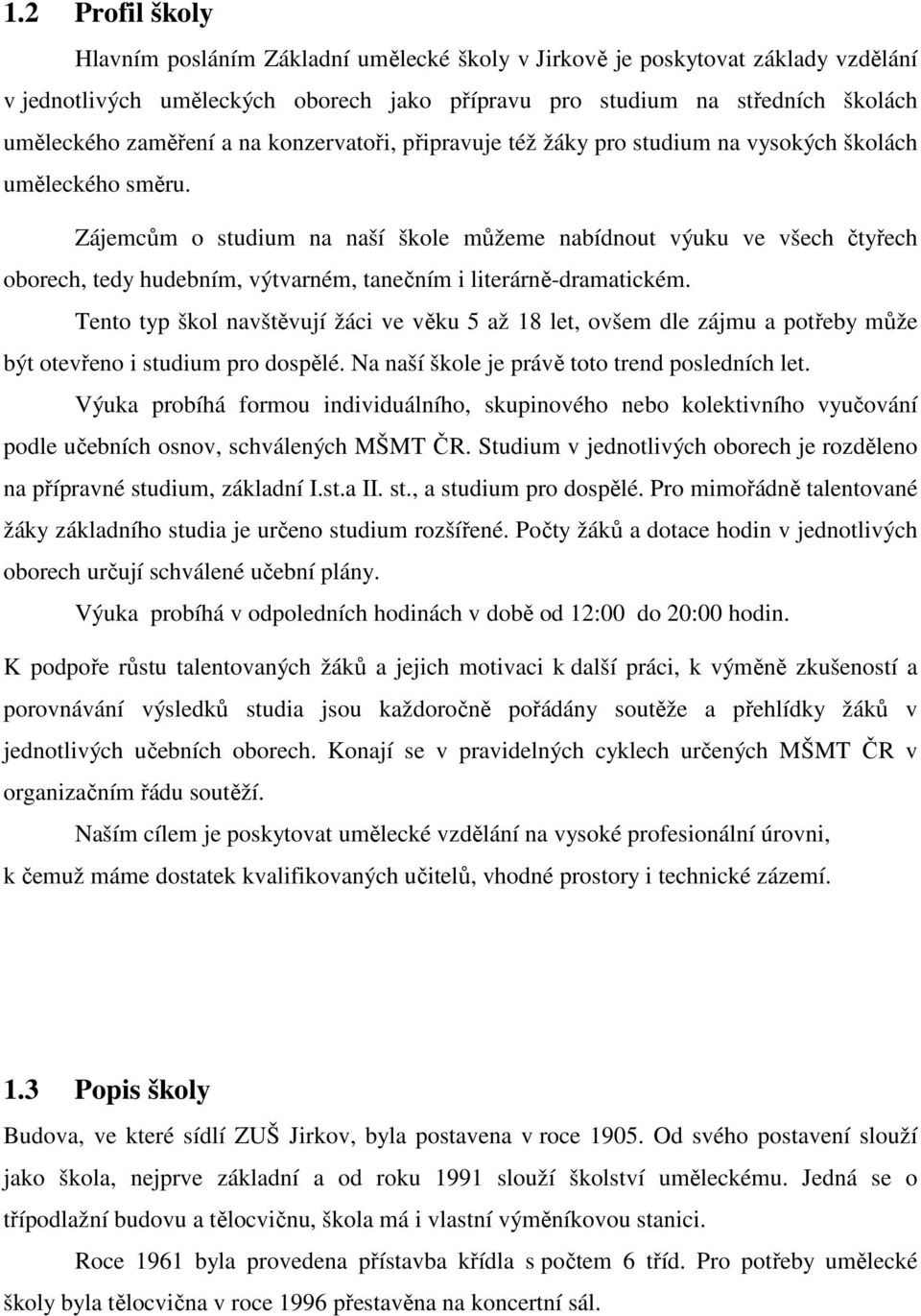 1.2 Profil školy

Hlavním posláním Základní umělecké školy v Jirkově je poskytovat základy vzdělání v jednotlivých uměleckých oborech jako přípravu pro studium na středních školách uměleckého zaměření a na konzervatoři, připravuje též žáky pro studium na vysokých školách uměleckého směru.

Zájemcům o studium na naší škole můžeme nabídnout výuku ve všech čtyřech oborech, tedy hudebním, výtvarném, tanečním i literárně-dramatickém.

Tento typ škol navštěvují žáci ve věku 5 až 18 let, ovšem dle zájmu a potřeby může být otevřeno i studium pro dospělé. Na naší škole je právě toto trend posledních let.

Výuka probíhá formou individuálního, skupinového nebo kolektivního vyučování podle učebních osnov, schválených MŠMT ČR. Studium v jednotlivých oborech je rozděleno na přípravné studium, základní I.st.a II. st., a studium pro dospělé. Pro mimořádně talentované žáky základního studia je určeno studium rozšířené. Počty žáků a dotace hodin v jednotlivých oborech určují schválené učební plány.

Výuka probíhá v odpoledních hodinách v době od 12:00 do 20:00 hodin.

K podpoře růstu talentovaných žáků a jejich motivaci k další práci, k výměně zkušeností a porovnávání výsledků studia jsou každoročně pořádány soutěže a přehlídky žáků v jednotlivých učebních oborech. Konají se v pravidelných cyklech určených MŠMT ČR v organizačním řádu soutěží.

Naším cílem je poskytovat umělecké vzdělání na vysoké profesionální úrovni, k čemuž máme dostatek kvalifikovaných učitelů, vhodné prostory i technické zázemí.

1.3 Popis školy

Budova, ve které sídlí ZUŠ Jirkov, byla postavena v roce 1905. Od svého postavení slouží jako škola, nejprve základní a od roku 1991 slouží školství uměleckému. Jedná se o třípodlažní budovu a tělocvičnu, škola má i vlastní výměníkovou stanici.

Roce 1961 byla provedena přístavba křídla s počtem 6 tříd. Pro potřeby umělecké školy byla tělocvična v roce 1996 přestavěna na koncertní sál.